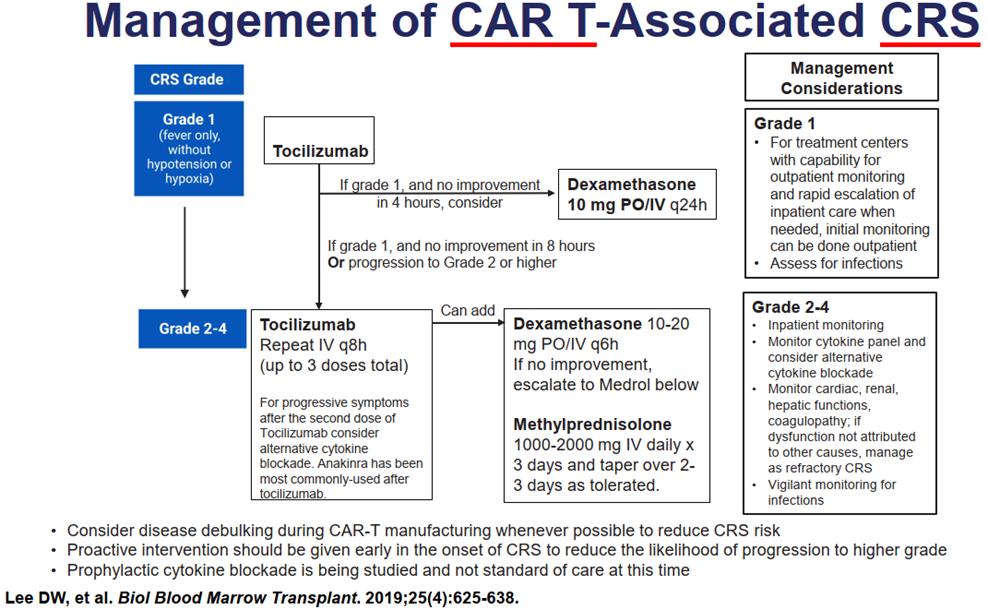 Management of CAR T-Associated CRS

CRS Grade

Grade 1
(fever only, without hypotension or hypoxia)

Grade 2-4

Tocilizumab

If grade 1, and no improvement in 4 hours, consider

Dexamethasone
10 mg PO/IV q24h

If grade 1, and no improvement in 8 hours
Or progression to Grade 2 or higher

Tocilizumab
Repeat IV q8h
(up to 3 doses total)

For progressive symptoms after the second dose of Tocilizumab consider alternative cytokine blockade. Anakinra has been most commonly-used after tocilizumab.

Can add

Dexamethasone 10-20 mg PO/IV q6h
If no improvement, escalate to Medrol below

Methylprednisolone
1000-2000 mg IV daily x 3 days and taper over 2-3 days as tolerated.

Management Considerations

Grade 1
• For treatment centers with capability for outpatient monitoring and rapid escalation of inpatient care when needed, initial monitoring can be done outpatient
• Assess for infections

Grade 2-4
• Inpatient monitoring
• Monitor cytokine panel and consider alternative cytokine blockade
• Monitor cardiac, renal, hepatic functions, coagulopathy; if dysfunction not attributed to other causes, manage as refractory CRS
• Vigilant monitoring for infections

• Consider disease debulking during CAR-T manufacturing whenever possible to reduce CRS risk
• Proactive intervention should be given early in the onset of CRS to reduce the likelihood of progression to higher grade
• Prophylactic cytokine blockade is being studied and not standard of care at this time

Lee DW, et al. Biol Blood Marrow Transplant. 2019;25(4):625-638.